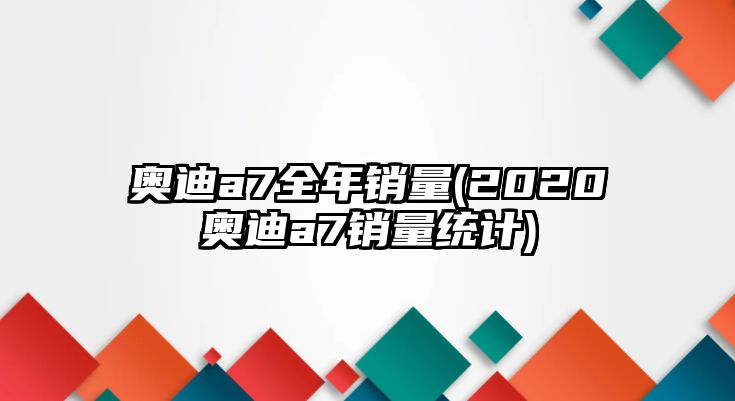 奥迪a7全年销量(2020奥迪a7销量统计)